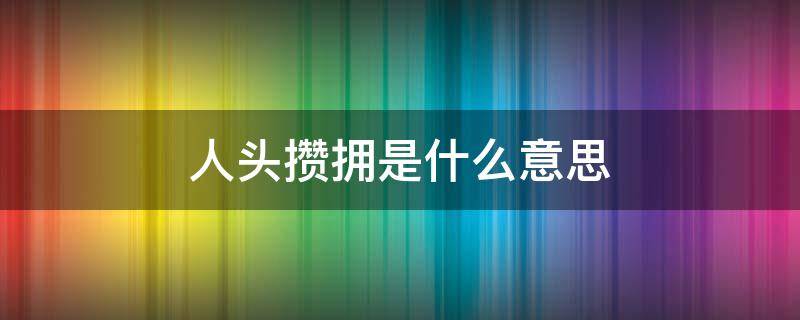 人头攒拥是什么意思